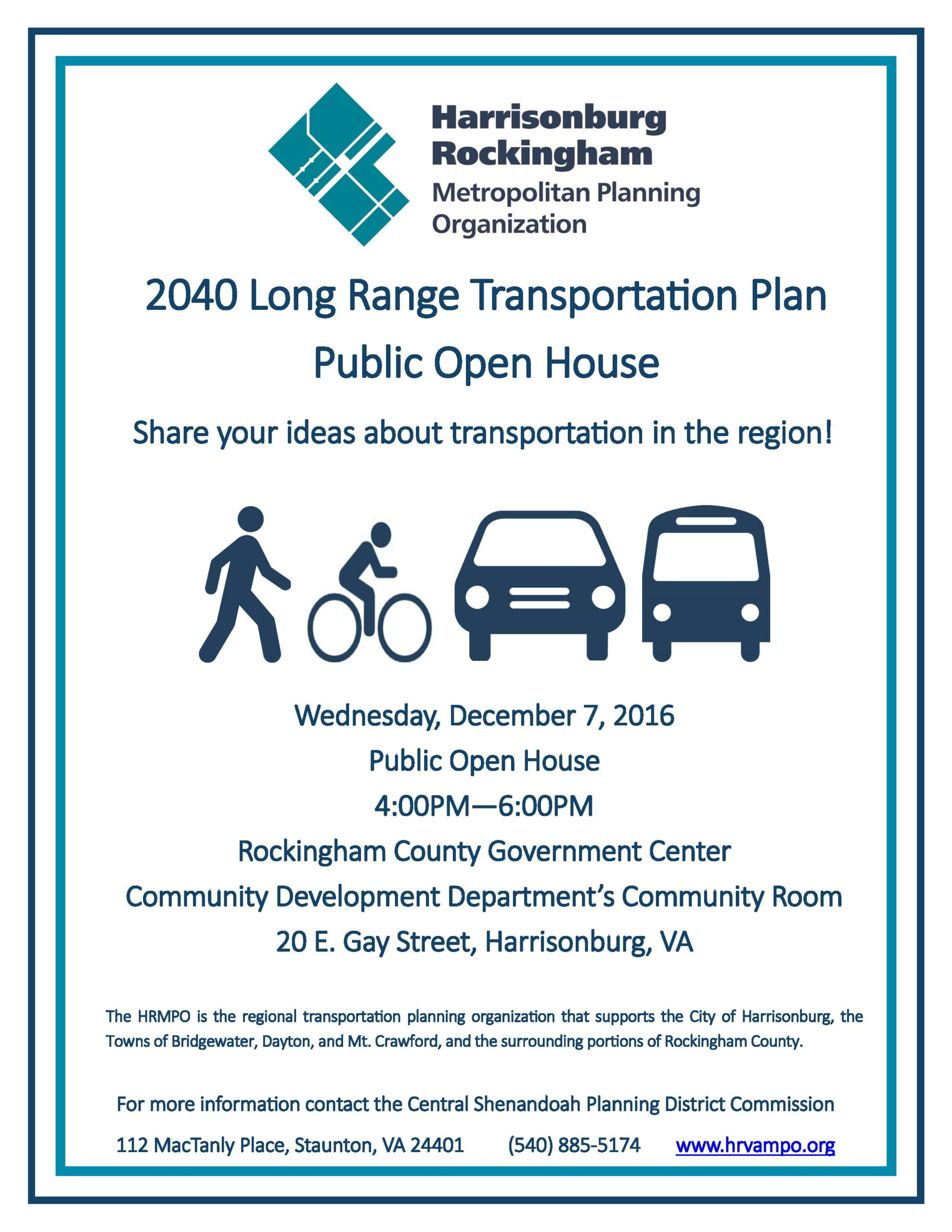 Harrisonburg
Rockingham
Metropolitan Planning
Organization

2040 Long Range Transportation Plan
Public Open House

Share your ideas about transportation in the region!

Wednesday, December 7, 2016
Public Open House
4:00PM—6:00PM
Rockingham County Government Center
Community Development Department's Community Room
20 E. Gay Street, Harrisonburg, VA

The HRMPO is the regional transportation planning organization that supports the City of Harrisonburg, the Towns of Bridgewater, Dayton, and Mt. Crawford, and the surrounding portions of Rockingham County.

For more information contact the Central Shenandoah Planning District Commission

112 MacTanly Place, Staunton, VA 24401 (540) 885-5174 www.hrvampo.org